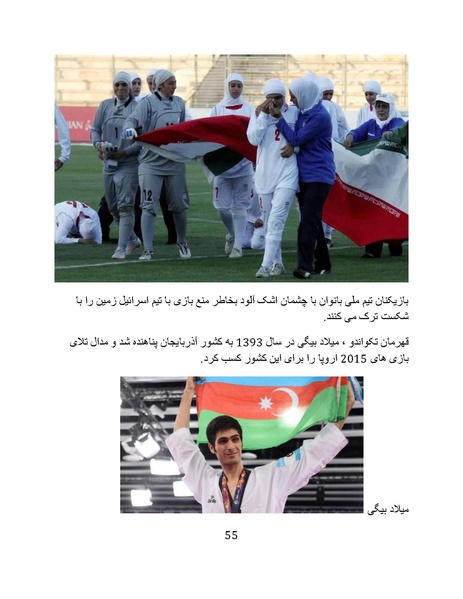 بازیکنان تیم ملی بانوان با چشمان اشک آلود بخاطر منع بازی با تیم اسرائیل زمین را با شکست ترک می کنند.

قهرمان تکواندو ، میلاد بیگی در سال 1393 به کشور آذربایجان پناهنده شد و مدال تلای بازی های 2015 اروپا را برای این کشور کسب کرد.

میلاد بیگی

55